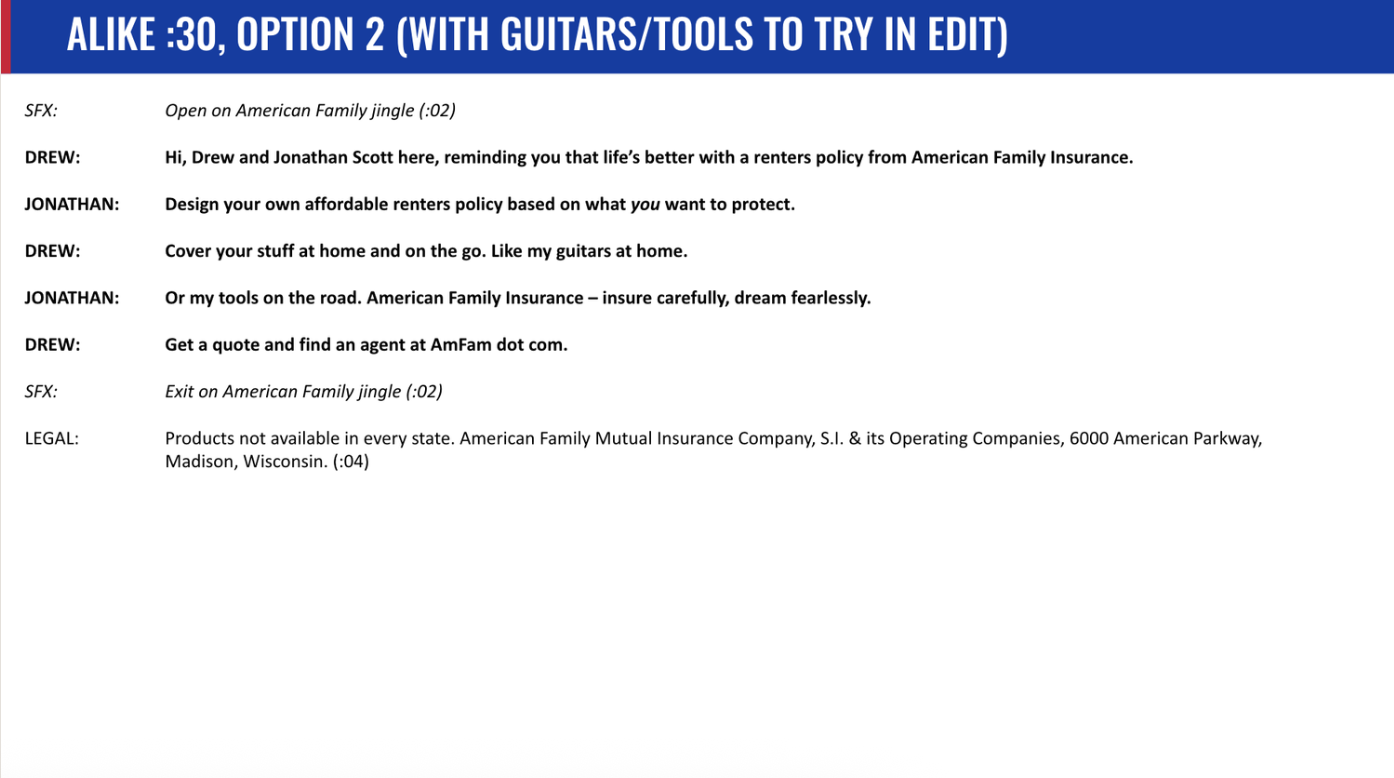 ALIKE :30, OPTION 2 (WITH GUITARS/TOOLS TO TRY IN EDIT)

SFX: Open on American Family jingle (:02)

DREW: Hi, Drew and Jonathan Scott here, reminding you that life's better with a renters policy from American Family Insurance.

JONATHAN: Design your own affordable renters policy based on what you want to protect.

DREW: Cover your stuff at home and on the go. Like my guitars at home.

JONATHAN: Or my tools on the road. American Family Insurance – insure carefully, dream fearlessly.

DREW: Get a quote and find an agent at AmFam dot com.

SFX: Exit on American Family jingle (:02)

LEGAL: Products not available in every state. American Family Mutual Insurance Company, S.I. & its Operating Companies, 6000 American Parkway, Madison, Wisconsin. (:04)